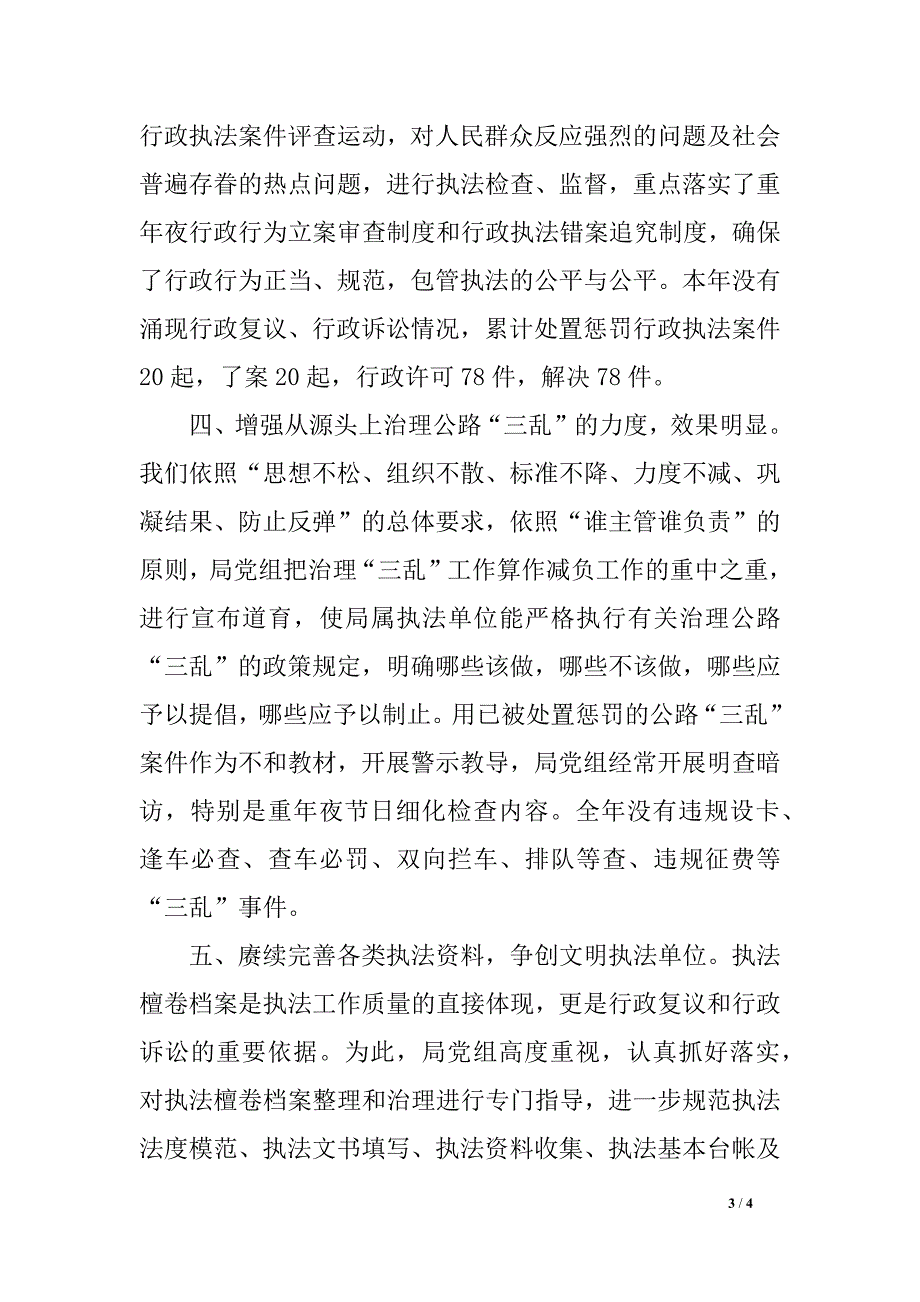 行政执法案件评查运动，对人民群众反应强烈的问题及社会普遍存眷的热点问题，进行执法检查、监督，重点落实了重年夜行政行为立案审查制度和行政执法错案追究制度，确保了行政行为正当、规范，包管执法的公平与公平。本年没有涌现行政复议、行政诉讼情况，累计处置惩罚行政执法案件20起，了案20起，行政许可78件，解决78件。

四、增强从源头上治理公路“三乱”的力度，效果明显。我们依照“思想不松、组织不散、标准不降、力度不减、巩凝结果、防止反弹”的总体要求，依照“谁主管谁负责”的原则，局党组把治理“三乱”工作算作减负工作的重中之重，进行宣布道育，使局属执法单位能严格执行有关治理公路“三乱”的政策规定，明确哪些该做，哪些不该做，哪些应予以提倡，哪些应予以制止。用已被处置惩罚的公路“三乱”案件作为不和教材，开展警示教导，局党组经常开展明查暗访，特别是重年夜节日细化检查内容。全年没有违规设卡、逢车必查、查车必罚、双向拦车、排队等查、违规征费等“三乱”事件。

五、赓续完善各类执法资料，争创文明执法单位。执法檀卷档案是执法工作质量的直接体现，更是行政复议和行政诉讼的重要依据。为此，局党组高度重视，认真抓好落实，对执法檀卷档案整理和治理进行专门指导，进一步规范执法法度模范、执法文书填写、执法资料收集、执法基本台帐及

3 / 4